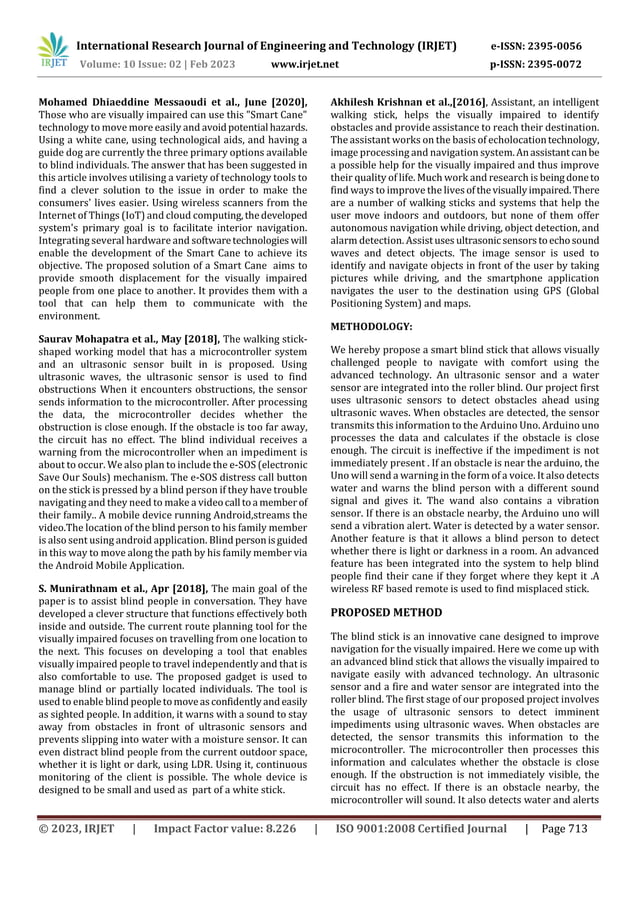 IRJET International Research Journal of Engineering and Technology (IRJET) e-ISSN: 2395-0056
Volume: 10 Issue: 02 | Feb 2023 www.irjet.net p-ISSN: 2395-0072

Mohamed Dhiaeddine Messaoudi et al., June [2020], Those who are visually impaired can use this "Smart Cane" technology to move more easily and avoid potential hazards. Using a white cane, using technological aids, and having a guide dog are currently the three primary options available to blind individuals. The answer that has been suggested in this article involves utilising a variety of technology tools to find a clever solution to the issue in order to make the consumers' lives easier. Using wireless scanners from the Internet of Things (IoT) and cloud computing, the developed system's primary goal is to facilitate interior navigation. Integrating several hardware and software technologies will enable the development of the Smart Cane to achieve its objective. The proposed solution of a Smart Cane aims to provide smooth displacement for the visually impaired people from one place to another. It provides them with a tool that can help them to communicate with the environment.

Saurav Mohapatra et al., May [2018], The walking stick-shaped working model that has a microcontroller system and an ultrasonic sensor built in is proposed. Using ultrasonic waves, the ultrasonic sensor is used to find obstructions When it encounters obstructions, the sensor sends information to the microcontroller. After processing the data, the microcontroller decides whether the obstruction is close enough. If the obstacle is too far away, the circuit has no effect. The blind individual receives a warning from the microcontroller when an impediment is about to occur. We also plan to include the e-SOS (electronic Save Our Souls) mechanism. The e-SOS distress call button on the stick is pressed by a blind person if they have trouble navigating and they need to make a video call to a member of their family.. A mobile device running Android,streams the video.The location of the blind person to his family member is also sent using android application. Blind person is guided in this way to move along the path by his family member via the Android Mobile Application.

S. Munirathnam et al., Apr [2018], The main goal of the paper is to assist blind people in conversation. They have developed a clever structure that functions effectively both inside and outside. The current route planning tool for the visually impaired focuses on travelling from one location to the next. This focuses on developing a tool that enables visually impaired people to travel independently and that is also comfortable to use. The proposed gadget is used to manage blind or partially located individuals. The tool is used to enable blind people to move as confidently and easily as sighted people. In addition, it warns with a sound to stay away from obstacles in front of ultrasonic sensors and prevents slipping into water with a moisture sensor. It can even distract blind people from the current outdoor space, whether it is light or dark, using LDR. Using it, continuous monitoring of the client is possible. The whole device is designed to be small and used as part of a white stick.

Akhilesh Krishnan et al.,[2016], Assistant, an intelligent walking stick, helps the visually impaired to identify obstacles and provide assistance to reach their destination. The assistant works on the basis of echolocation technology, image processing and navigation system. An assistant can be a possible help for the visually impaired and thus improve their quality of life. Much work and research is being done to find ways to improve the lives of the visually impaired. There are a number of walking sticks and systems that help the user move indoors and outdoors, but none of them offer autonomous navigation while driving, object detection, and alarm detection. Assist uses ultrasonic sensors to echo sound waves and detect objects. The image sensor is used to identify and navigate objects in front of the user by taking pictures while driving, and the smartphone application navigates the user to the destination using GPS (Global Positioning System) and maps.

METHODOLOGY:

We hereby propose a smart blind stick that allows visually challenged people to navigate with comfort using the advanced technology. An ultrasonic sensor and a water sensor are integrated into the roller blind. Our project first uses ultrasonic sensors to detect obstacles ahead using ultrasonic waves. When obstacles are detected, the sensor transmits this information to the Arduino Uno. Arduino uno processes the data and calculates if the obstacle is close enough. The circuit is ineffective if the impediment is not immediately present . If an obstacle is near the arduino, the Uno will send a warning in the form of a voice. It also detects water and warns the blind person with a different sound signal and gives it. The wand also contains a vibration sensor. If there is an obstacle nearby, the Arduino uno will send a vibration alert. Water is detected by a water sensor. Another feature is that it allows a blind person to detect whether there is light or darkness in a room. An advanced feature has been integrated into the system to help blind people find their cane if they forget where they kept it .A wireless RF based remote is used to find misplaced stick.

PROPOSED METHOD

The blind stick is an innovative cane designed to improve navigation for the visually impaired. Here we come up with an advanced blind stick that allows the visually impaired to navigate easily with advanced technology. An ultrasonic sensor and a fire and water sensor are integrated into the roller blind. The first stage of our proposed project involves the usage of ultrasonic sensors to detect imminent impediments using ultrasonic waves. When obstacles are detected, the sensor transmits this information to the microcontroller. The microcontroller then processes this information and calculates whether the obstacle is close enough. If the obstruction is not immediately visible, the circuit has no effect. If there is an obstacle nearby, the microcontroller will sound. It also detects water and alerts

© 2023, IRJET | Impact Factor value: 8.226 | ISO 9001:2008 Certified Journal | Page 713